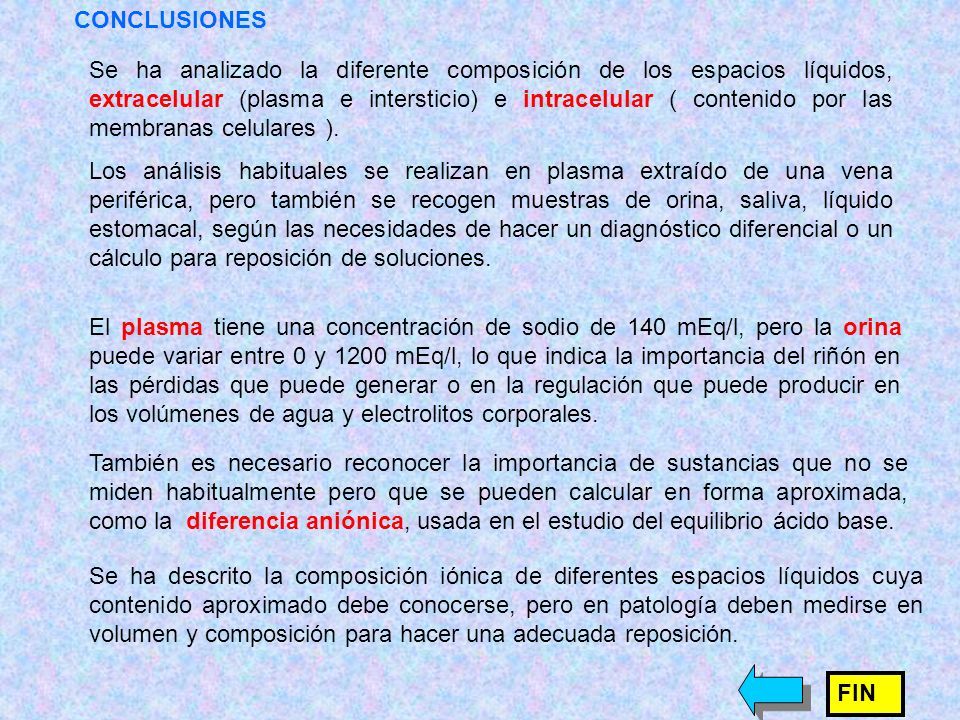 CONCLUSIONES

Se ha analizado la diferente composición de los espacios líquidos, extracelular (plasma e intersticio) e intracelular ( contenido por las membranas celulares ).

Los análisis habituales se realizan en plasma extraído de una vena periférica, pero también se recogen muestras de orina, saliva, líquido estomacal, según las necesidades de hacer un diagnóstico diferencial o un cálculo para reposición de soluciones.

El plasma tiene una concentración de sodio de 140 mEq/l, pero la orina puede variar entre 0 y 1200 mEq/l, lo que indica la importancia del riñón en las pérdidas que puede generar o en la regulación que puede producir en los volúmenes de agua y electrolitos corporales.

También es necesario reconocer la importancia de sustancias que no se miden habitualmente pero que se pueden calcular en forma aproximada, como la diferencia aniónica, usada en el estudio del equilibrio ácido base.

Se ha descrito la composición iónica de diferentes espacios líquidos cuya contenido aproximado debe conocerse, pero en patología deben medirse en volumen y composición para hacer una adecuada reposición.

FIN